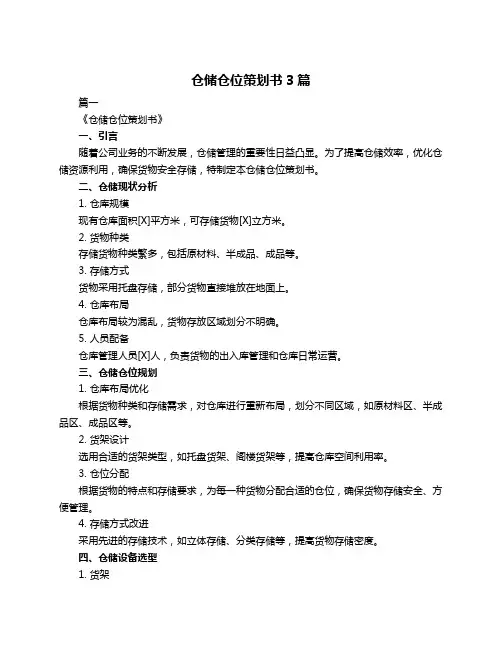 仓储仓位策划书 3 篇

篇一

《仓储仓位策划书》

一、引言

随着公司业务的不断发展，仓储管理的重要性日益凸显。为了提高仓储效率，优化仓储资源利用，确保货物安全存储，特制定本仓储仓位策划书。

二、仓储现状分析

1. 仓库规模

现有仓库面积[X]平方米，可存储货物[X]立方米。

2. 货物种类

存储货物种类繁多，包括原材料、半成品、成品等。

3. 存储方式

货物采用托盘存储，部分货物直接堆放在地面上。

4. 仓库布局

仓库布局较为混乱，货物存放区域划分不明确。

5. 人员配备

仓库管理人员[X]人，负责货物的出入库管理和仓库日常运营。

三、仓储仓位规划

1. 仓库布局优化

根据货物种类和存储需求，对仓库进行重新布局，划分不同区域，如原材料区、半成品区、成品区等。

2. 货架设计

选用合适的货架类型，如托盘货架、阁楼货架等，提高仓库空间利用率。

3. 仓位分配

根据货物的特点和存储要求，为每一种货物分配合适的仓位，确保货物存储安全、方便管理。

4. 存储方式改进

采用先进的存储技术，如立体存储、分类存储等，提高货物存储密度。

四、仓储设备选型

1. 货架